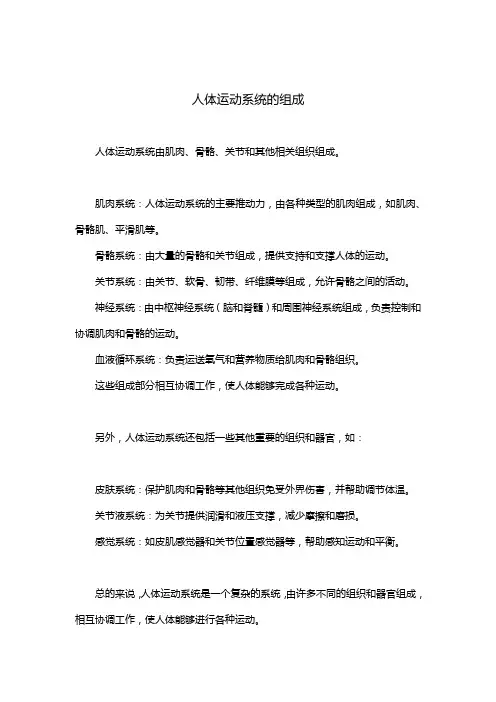 人体运动系统的组成

人体运动系统由肌肉、骨骼、关节和其他相关组织组成。

肌肉系统：人体运动系统的主要推动力，由各种类型的肌肉组成，如肌肉、骨骼肌、平滑肌等。

骨骼系统：由大量的骨骼和关节组成，提供支持和支撑人体的运动。

关节系统：由关节、软骨、韧带、纤维膜等组成，允许骨骼之间的活动。

神经系统：由中枢神经系统（脑和脊髓）和周围神经系统组成，负责控制和协调肌肉和骨骼的运动。

血液循环系统：负责运送氧气和营养物质给肌肉和骨骼组织。

这些组成部分相互协调工作，使人体能够完成各种运动。

另外，人体运动系统还包括一些其他重要的组织和器官，如：

皮肤系统：保护肌肉和骨骼等其他组织免受外界伤害，并帮助调节体温。

关节液系统：为关节提供润滑和液压支撑，减少摩擦和磨损。

感觉系统：如皮肌感觉器和关节位置感觉器等，帮助感知运动和平衡。

总的来说，人体运动系统是一个复杂的系统，由许多不同的组织和器官组成，相互协调工作，使人体能够进行各种运动。